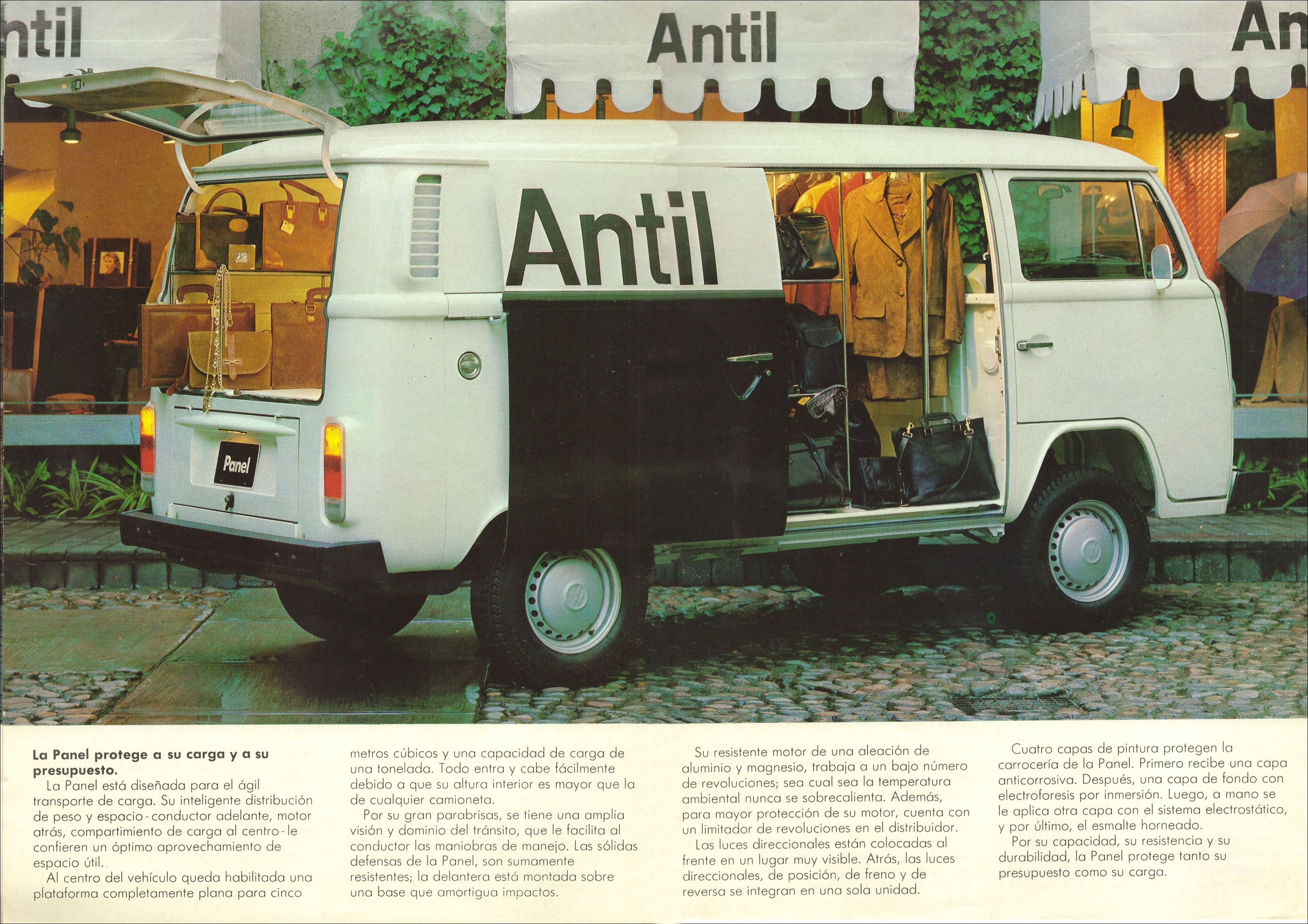 ntil

Antil

An

Antil

Panel

**La Panel protege a su carga y a su presupuesto.**
La Panel está diseñada para el ágil transporte de carga. Su inteligente distribución de peso y espacio - conductor adelante, motor atrás, compartimiento de carga al centro - le confieren un óptimo aprovechamiento de espacio útil.
Al centro del vehículo queda habilitada una plataforma completamente plana para cinco metros cúbicos y una capacidad de carga de una tonelada. Todo entra y cabe fácilmente debido a que su altura interior es mayor que la de cualquier camioneta.
Por su gran parabrisas, se tiene una amplia visión y dominio del tránsito, que le facilita al conductor las maniobras de manejo. Las sólidas defensas de la Panel, son sumamente resistentes; la delantera está montada sobre una base que amortigua impactos.

Su resistente motor de una aleación de aluminio y magnesio, trabaja a un bajo número de revoluciones; sea cual sea la temperatura ambiental nunca se sobrecalienta. Además, para mayor protección de su motor, cuenta con un limitador de revoluciones en el distribuidor.
Las luces direccionales están colocadas al frente en un lugar muy visible. Atrás, las luces direccionales, de posición, de freno y de reversa se integran en una sola unidad.

Cuatro capas de pintura protegen la carrocería de la Panel. Primero recibe una capa anticorrosiva. Después, una capa de fondo con electroforesis por inmersión. Luego, a mano se le aplica otra capa con el sistema electrostático, y por último, el esmalte horneado.
Por su capacidad, su resistencia y su durabilidad, la Panel protege tanto su presupuesto como su carga.